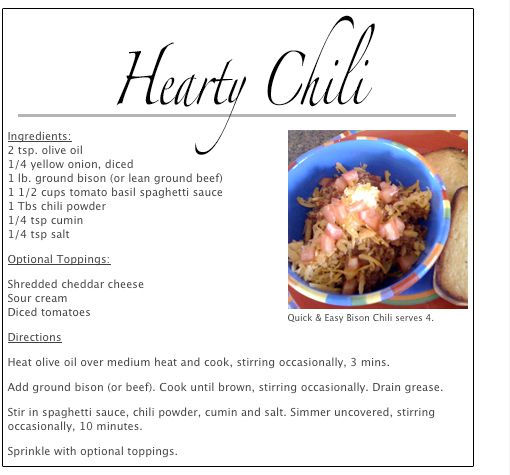 Hearty Chili

Ingredients:
2 tsp. olive oil
1/4 yellow onion, diced
1 lb. ground bison (or lean ground beef)
1 1/2 cups tomato basil spaghetti sauce
1 Tbs chili powder
1/4 tsp cumin
1/4 tsp salt

Optional Toppings:

Shredded cheddar cheese
Sour cream
Diced tomatoes

Quick & Easy Bison Chili serves 4.

Directions

Heat olive oil over medium heat and cook, stirring occasionally, 3 mins.

Add ground bison (or beef). Cook until brown, stirring occasionally. Drain grease.

Stir in spaghetti sauce, chili powder, cumin and salt. Simmer uncovered, stirring occasionally, 10 minutes.

Sprinkle with optional toppings.